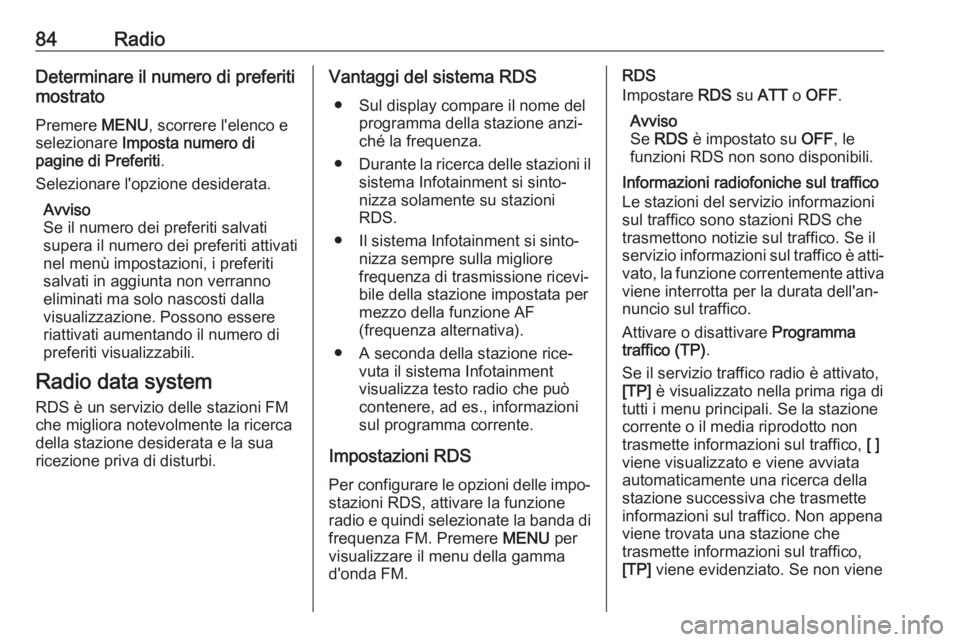 84 Radio

Determinare il numero di preferiti mostrato

Premere MENU, scorrere l'elenco e selezionare Imposta numero di pagine di Preferiti.

Selezionare l'opzione desiderata.

Avviso
Se il numero dei preferiti salvati supera il numero dei preferiti attivati nel menù impostazioni, i preferiti salvati in aggiunta non verranno eliminati ma solo nascosti dalla visualizzazione. Possono essere riattivati aumentando il numero di preferiti visualizzabili.

Radio data system

RDS è un servizio delle stazioni FM che migliora notevolmente la ricerca della stazione desiderata e la sua ricezione priva di disturbi.

Vantaggi del sistema RDS

● Sul display compare il nome del programma della stazione anziché la frequenza.

● Durante la ricerca delle stazioni il sistema Infotainment si sintonizza solamente su stazioni RDS.

● Il sistema Infotainment si sintonizza sempre sulla migliore frequenza di trasmissione ricevibile della stazione impostata per mezzo della funzione AF (frequenza alternativa).

● A seconda della stazione ricevuta il sistema Infotainment visualizza testo radio che può contenere, ad es., informazioni sul programma corrente.

Impostazioni RDS

Per configurare le opzioni delle impostazioni RDS, attivare la funzione radio e quindi selezionate la banda di frequenza FM. Premere MENU per visualizzare il menu della gamma d'onda FM.

RDS
Impostare RDS su ATT o OFF.

Avviso
Se RDS è impostato su OFF, le funzioni RDS non sono disponibili.

Informazioni radiofoniche sul traffico
Le stazioni del servizio informazioni sul traffico sono stazioni RDS che trasmettono notizie sul traffico. Se il servizio informazioni sul traffico è attivato, la funzione correntemente attiva viene interrotta per la durata dell'annuncio sul traffico.

Attivare o disattivare Programma traffico (TP).

Se il servizio traffico radio è attivato, [TP] è visualizzato nella prima riga di tutti i menu principali. Se la stazione corrente o il media riprodotto non trasmette informazioni sul traffico, [ ] viene visualizzato e viene avviata automaticamente una ricerca della stazione successiva che trasmette informazioni sul traffico. Non appena viene trovata una stazione che trasmette informazioni sul traffico, [TP] viene evidenziato. Se non viene

carmanualsonline.info